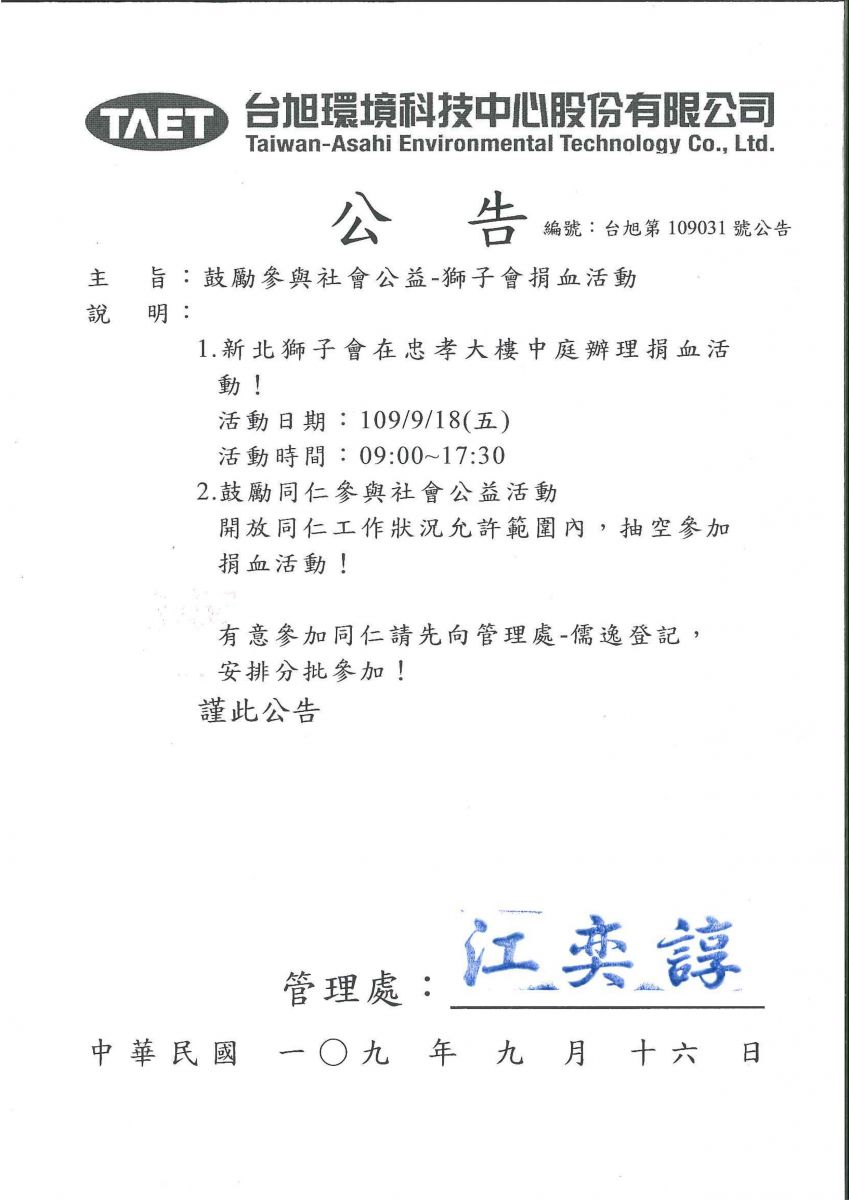 TAET 台旭環境科技中心股份有限公司
Taiwan-Asahi Environmental Technology Co., Ltd.

公　告　編號：台旭第 109031 號公告

主　旨：鼓勵參與社會公益-獅子會捐血活動
說　明：
1.新北獅子會在忠孝大樓中庭辦理捐血活動！
活動日期：109/9/18(五)
活動時間：09:00~17:30
2.鼓勵同仁參與社會公益活動
開放同仁工作狀況允許範圍內，抽空參加捐血活動！

有意參加同仁請先向管理處-儒逸登記，安排分批參加！
謹此公告

管理處：江奕諄

中華民國　一〇九　年　九　月　十六　日